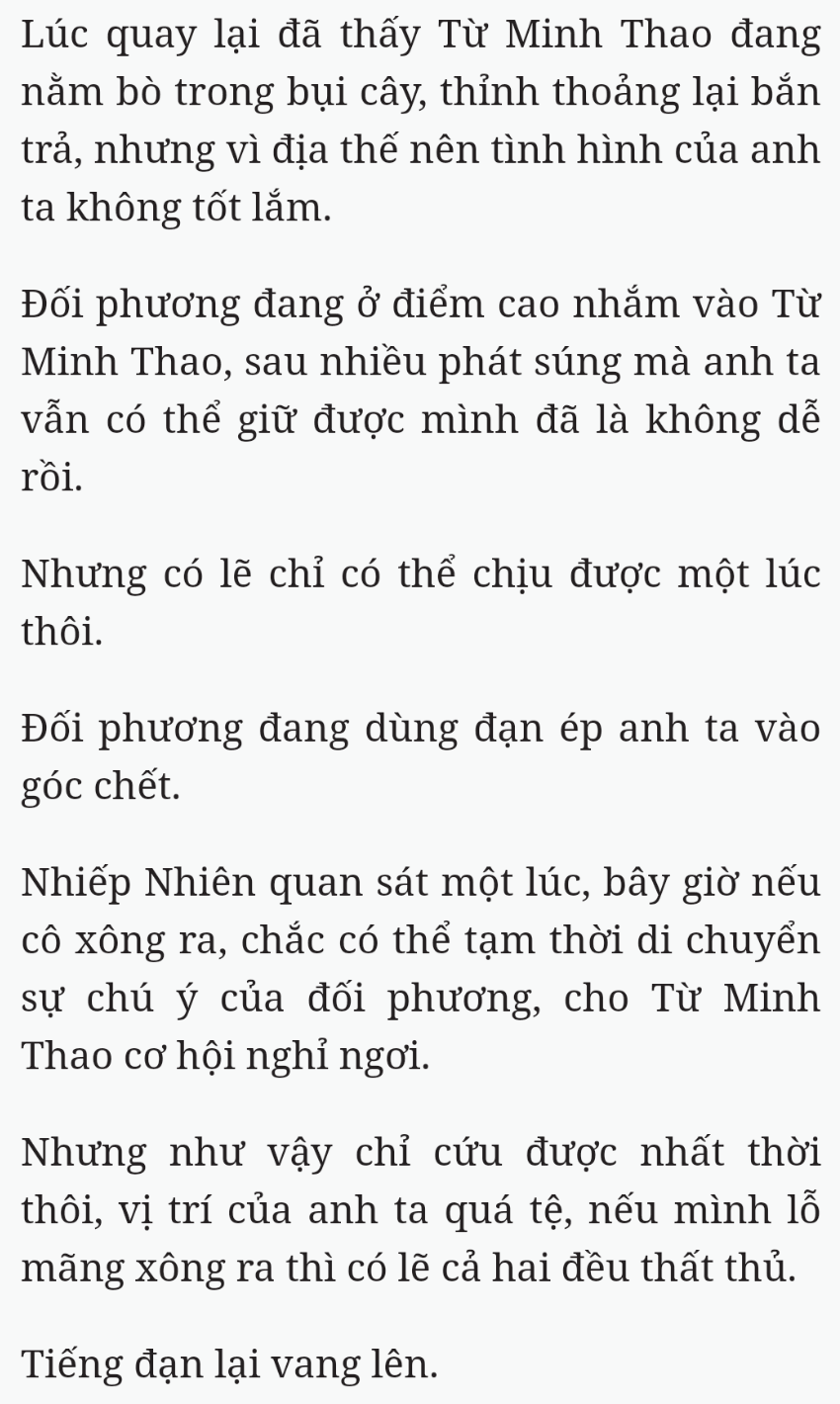 Lúc quay lại đã thấy Từ Minh Thao đang nằm bò trong bụi cây, thỉnh thoảng lại bắn trả, nhưng vì địa thế nên tình hình của anh ta không tốt lắm.

Đối phương đang ở điểm cao nhắm vào Từ Minh Thao, sau nhiều phát súng mà anh ta vẫn có thể giữ được mình đã là không dễ rồi.

Nhưng có lẽ chỉ có thể chịu được một lúc thôi.

Đối phương đang dùng đạn ép anh ta vào góc chết.

Nhiếp Nhiên quan sát một lúc, bây giờ nếu cô xông ra, chắc có thể tạm thời di chuyển sự chú ý của đối phương, cho Từ Minh Thao cơ hội nghỉ ngơi.

Nhưng như vậy chỉ cứu được nhất thời thôi, vị trí của anh ta quá tệ, nếu mình lỗ mãng xông ra thì có lẽ cả hai đều thất thủ.

Tiếng đạn lại vang lên.